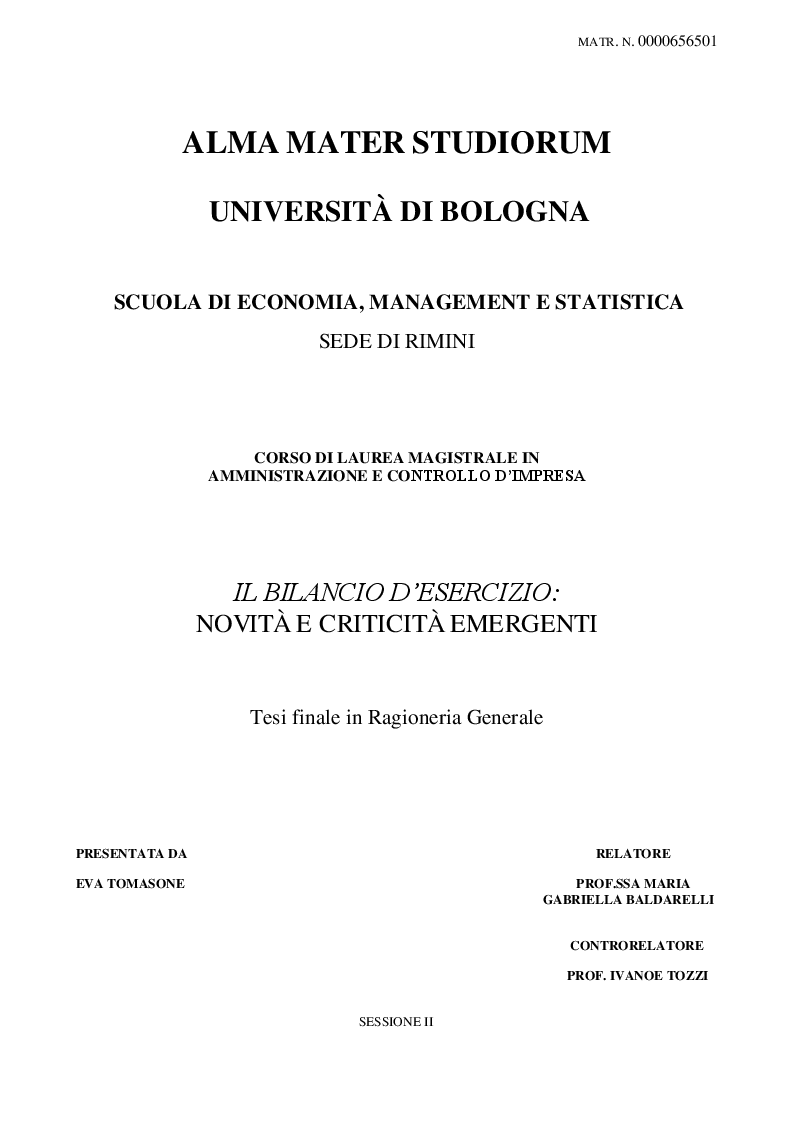 MATR. N. 0000656501

ALMA MATER STUDIORUM

UNIVERSITÀ DI BOLOGNA

SCUOLA DI ECONOMIA, MANAGEMENT E STATISTICA

SEDE DI RIMINI

CORSO DI LAUREA MAGISTRALE IN AMMINISTRAZIONE E CONTROLLO D'IMPRESA

IL BILANCIO D'ESERCIZIO:
NOVITÀ E CRITICITÀ EMERGENTI

Tesi finale in Ragioneria Generale

PRESENTATA DA

EVA TOMASONE

RELATORE

PROF.SSA MARIA GABRIELLA BALDARELLI

CONTRORELATORE

PROF. IVANOE TOZZI

SESSIONE II